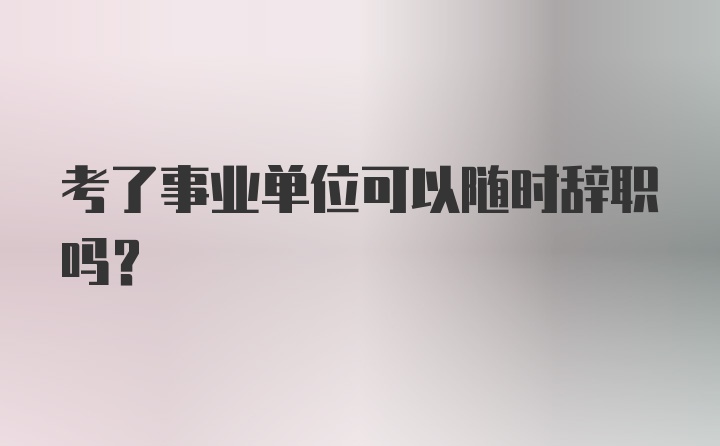 考了事业单位可以随时辞职吗？